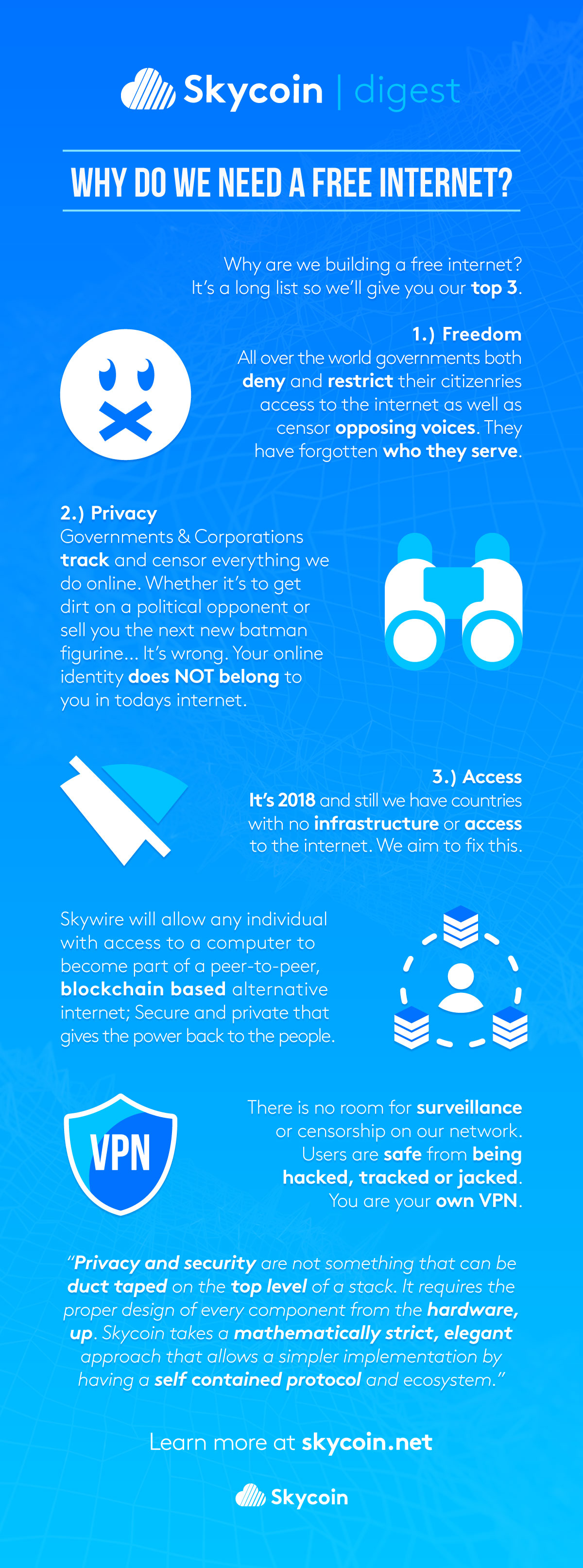 Skycoin | digest

WHY DO WE NEED A FREE INTERNET?

Why are we building a free internet? It's a long list so we'll give you our top 3.

1.) Freedom
All over the world governments both deny and restrict their citizenries access to the internet as well as censor opposing voices. They have forgotten who they serve.

2.) Privacy
Governments & Corporations track and censor everything we do online. Whether it's to get dirt on a political opponent or sell you the next new batman figurine... It's wrong. Your online identity does NOT belong to you in todays internet.

3.) Access
It's 2018 and still we have countries with no infrastructure or access to the internet. We aim to fix this.

Skywire will allow any individual with access to a computer to become part of a peer-to-peer, blockchain based alternative internet; Secure and private that gives the power back to the people.

VPN

There is no room for surveillance or censorship on our network. Users are safe from being hacked, tracked or jacked. You are your own VPN.

"Privacy and security are not something that can be duct taped on the top level of a stack. It requires the proper design of every component from the hardware, up. Skycoin takes a mathematically strict, elegant approach that allows a simpler implementation by having a self contained protocol and ecosystem."

Learn more at skycoin.net

Skycoin